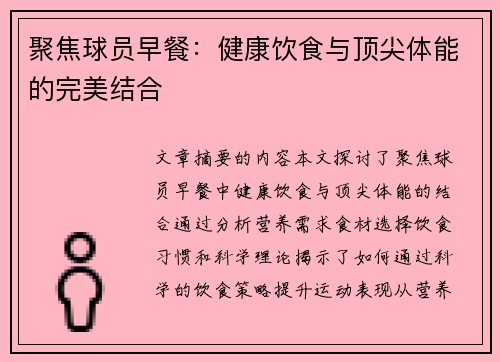 聚焦球员早餐：健康饮食与顶尖体能的完美结合

文章摘要的内容本文探讨了聚焦球员早餐中健康饮食与顶尖体能的结合通过分析营养需求食材选择饮食习惯和科学理论揭示了如何通过科学的饮食策略提升运动表现从营养